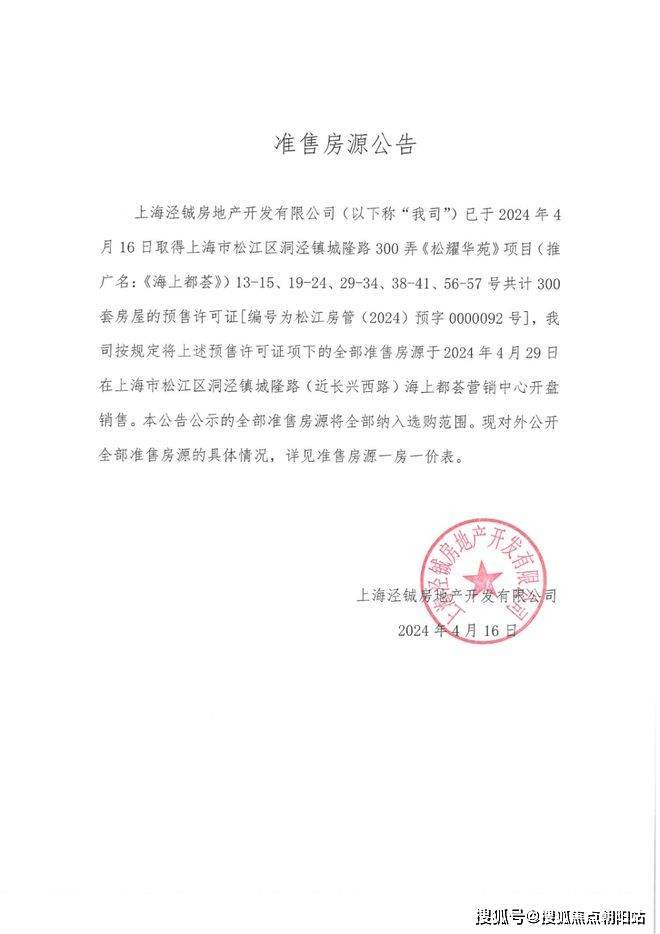 准售房源公告

上海泾铖房地产开发有限公司（以下称“我司”）已于2024年4月16日取得上海市松江区洞泾镇城隆路300弄《松耀华苑》项目（推广名：《海上都荟》）13-15、19-24、29-34、38-41、56-57号共计300套房屋的预售许可证[编号为松江房管（2024）预字0000092号]，我司按规定将上述预售许可证项下的全部准售房源于2024年4月29日在上海市松江区洞泾镇城隆路（近长兴西路）海上都荟营销中心开盘销售。本公告公示的全部准售房源将全部纳入选购范围。现对外公开全部准售房源的具体情况，详见准售房源一房一价表。

上海泾铖房地产开发有限公司

2024年4月16日

上海泾铖房地产开发有限公司

搜狐号@搜狐焦点朝阳站